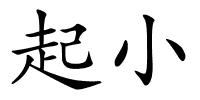 起小